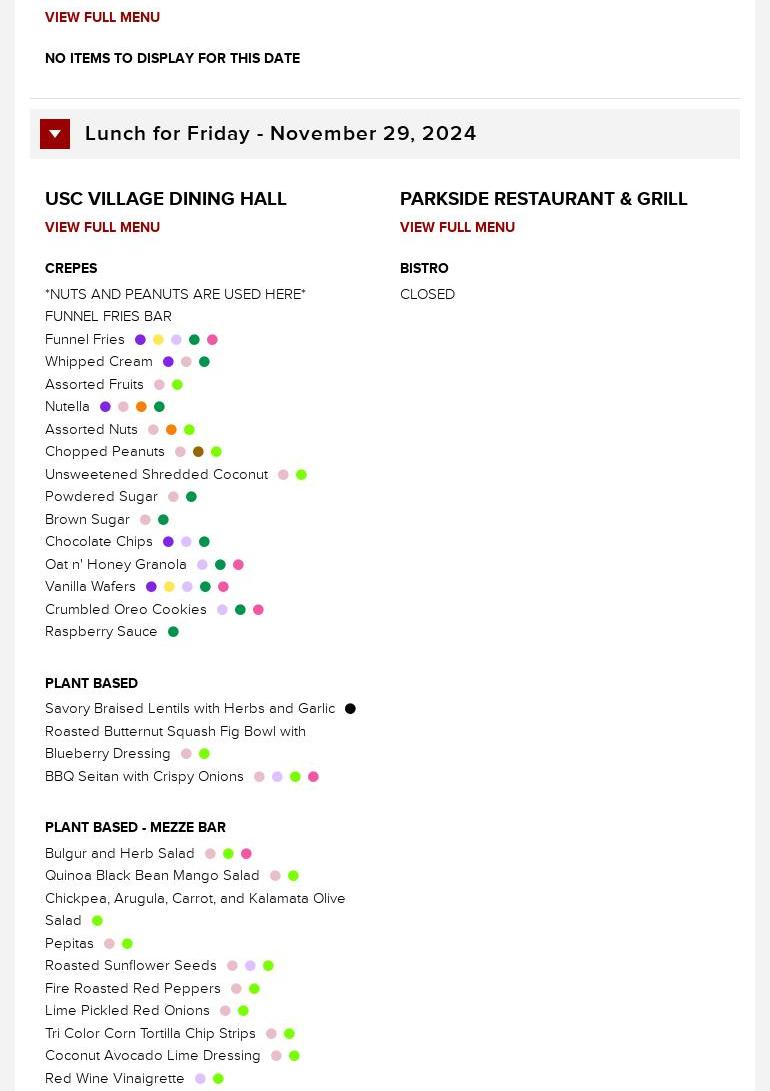 VIEW FULL MENU

NO ITEMS TO DISPLAY FOR THIS DATE

Lunch for Friday - November 29, 2024

USC VILLAGE DINING HALL

VIEW FULL MENU

CREPES

*NUTS AND PEANUTS ARE USED HERE*
FUNNEL FRIES BAR
Funnel Fries
Whipped Cream
Assorted Fruits
Nutella
Assorted Nuts
Chopped Peanuts
Unsweetened Shredded Coconut
Powdered Sugar
Brown Sugar
Chocolate Chips
Oat n' Honey Granola
Vanilla Wafers
Crumbled Oreo Cookies
Raspberry Sauce

PLANT BASED

Savory Braised Lentils with Herbs and Garlic
Roasted Butternut Squash Fig Bowl with Blueberry Dressing
BBQ Seitan with Crispy Onions

PLANT BASED - MEZZE BAR

Bulgur and Herb Salad
Quinoa Black Bean Mango Salad
Chickpea, Arugula, Carrot, and Kalamata Olive Salad
Pepitas
Roasted Sunflower Seeds
Fire Roasted Red Peppers
Lime Pickled Red Onions
Tri Color Corn Tortilla Chip Strips
Coconut Avocado Lime Dressing
Red Wine Vinaigrette

PARKSIDE RESTAURANT & GRILL

VIEW FULL MENU

BISTRO

CLOSED